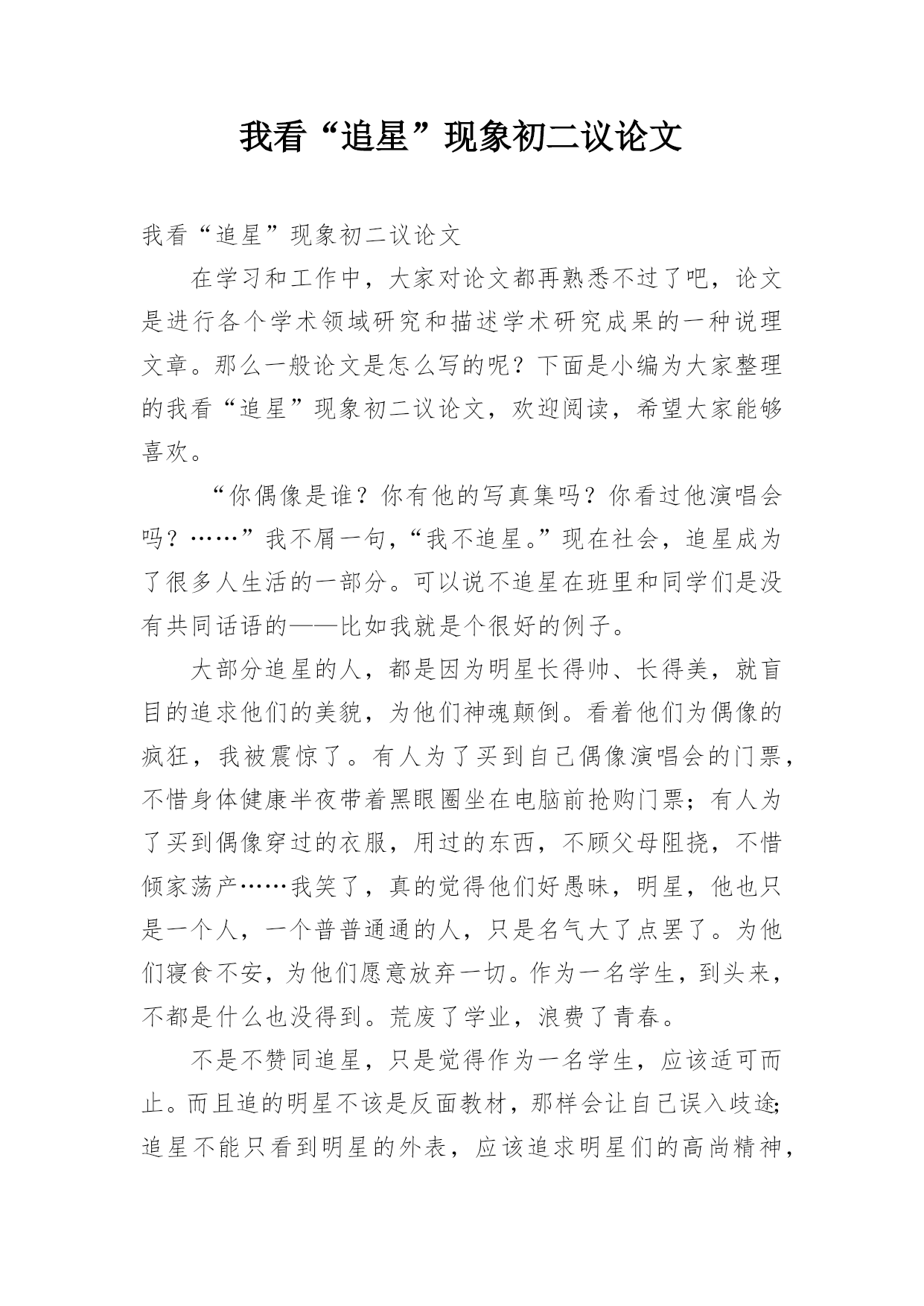 我看“追星”现象初二议论文

我看“追星”现象初二议论文

在学习和工作中，大家对论文都再熟悉不过了吧，论文是进行各个学术领域研究和描述学术研究成果的一种说理文章。那么一般论文是怎么写的呢？下面是小编为大家整理的我看“追星”现象初二议论文，欢迎阅读，希望大家能够喜欢。

“你偶像是谁？你有他的写真集吗？你看过他演唱会吗？……”我不屑一句，“我不追星。”现在社会，追星成为了很多人生活的一部分。可以说不追星在班里和同学们是没有共同话语的——比如我就是个很好的例子。

大部分追星的人，都是因为明星长得帅、长得美，就盲目的追求他们的美貌，为他们神魂颠倒。看着他们为偶像的疯狂，我被震惊了。有人为了买到自己偶像演唱会的门票，不惜身体健康半夜带着黑眼圈坐在电脑前抢购门票；有人为了买到偶像穿过的衣服，用过的东西，不顾父母阻挠，不惜倾家荡产……我笑了，真的觉得他们好愚昧，明星，他也只是一个人，一个普普通通的人，只是名气大了点罢了。为他们寝食不安，为他们愿意放弃一切。作为一名学生，到头来，不都是什么也没得到。荒废了学业，浪费了青春。

不是不赞同追星，只是觉得作为一名学生，应该适可而止。而且追的明星不该是反面教材，那样会让自己误入歧途;追星不能只看到明星的外表，应该追求明星们的高尚精神，